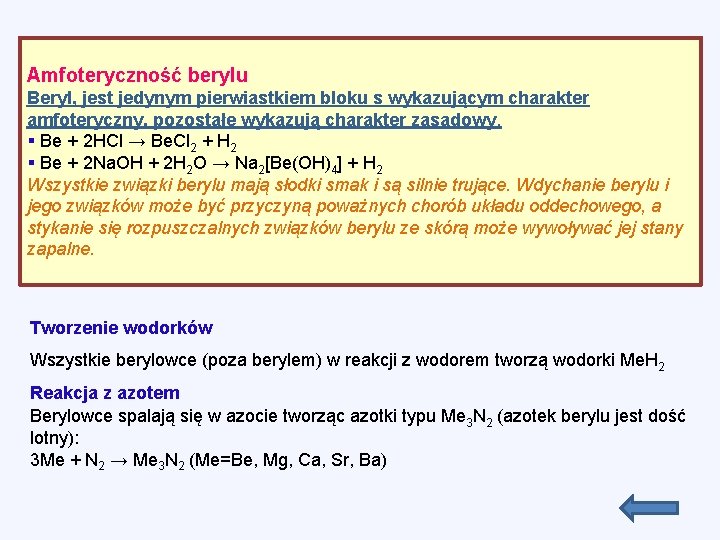 Amfoteryczność berylu
Beryl, jest jedynym pierwiastkiem bloku s wykazującym charakter amfoteryczny, pozostałe wykazują charakter zasadowy.
▪ $Be + 2HCl \rightarrow BeCl_2 + H_2$
▪ $Be + 2NaOH + 2H_2O \rightarrow Na_2[Be(OH)_4] + H_2$
Wszystkie związki berylu mają słodki smak i są silnie trujące. Wdychanie berylu i jego związków może być przyczyną poważnych chorób układu oddechowego, a stykanie się rozpuszczalnych związków berylu ze skórą może wywoływać jej stany zapalne.

Tworzenie wodorków

Wszystkie berylowce (poza berylem) w reakcji z wodorem tworzą wodorki $MeH_2$

Reakcja z azotem
Berylowce spalają się w azocie tworząc azotki typu $Me_3N_2$ (azotek berylu jest dość lotny):
$3Me + N_2 \rightarrow Me_3N_2$ (Me=Be, Mg, Ca, Sr, Ba)